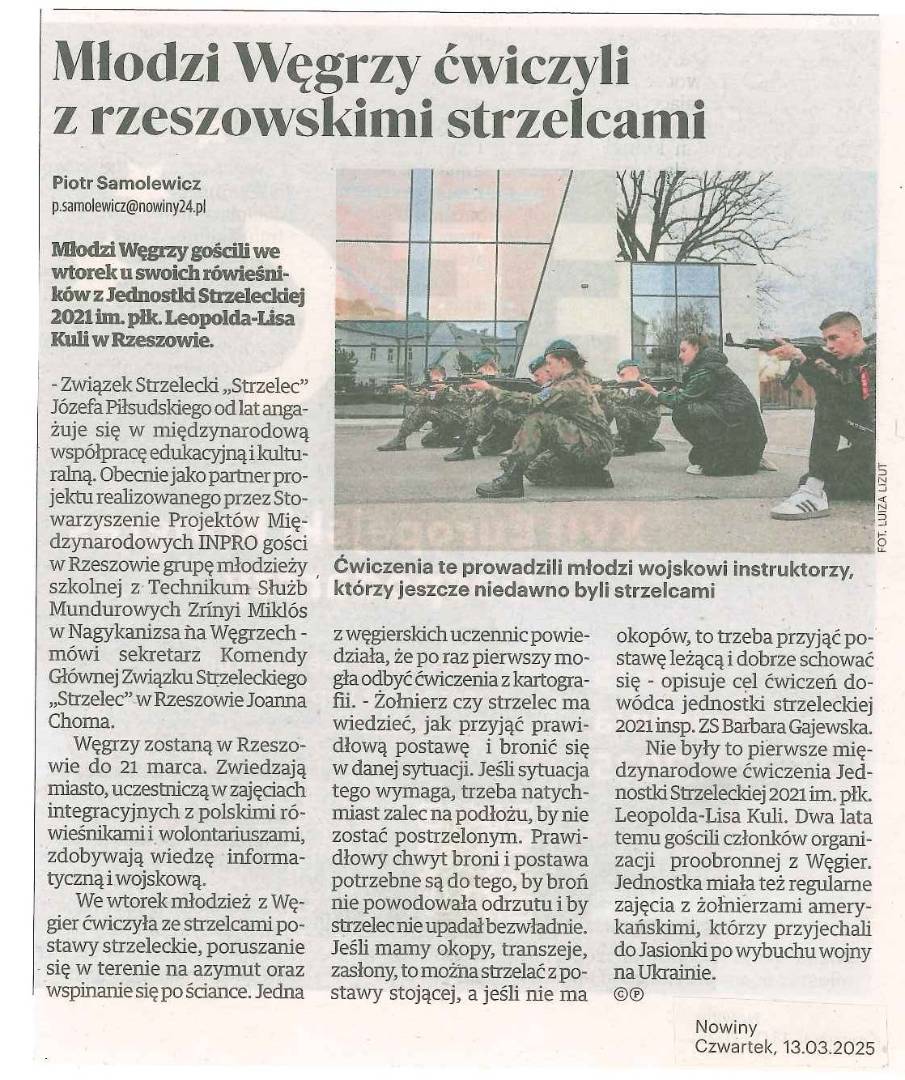 Młodzi Węgrzy ćwiczyli z rzeszowskimi strzelcami

Piotr Samolewicz
p.samolewicz@nowiny24.pl

Młodzi Węgrzy gościli we wtorek u swoich rówieśników z Jednostki Strzeleckiej 2021 im. płk. Leopolda-Lisa Kuli w Rzeszowie.

- Związek Strzelecki „Strzelec" Józefa Piłsudskiego od lat angażuje się w międzynarodową współpracę edukacyjną i kulturalną. Obecnie jako partner projektu realizowanego przez Stowarzyszenie Projektów Międzynarodowych INPRO gości w Rzeszowie grupę młodzieży szkolnej z Technikum Służb Mundurowych Zrínyi Miklós w Nagykanizsa na Węgrzech - mówi sekretarz Komendy Głównej Związku Strzeleckiego „Strzelec" w Rzeszowie Joanna Choma.

Węgrzy zostaną w Rzeszowie do 21 marca. Zwiedzają miasto, uczestniczą w zajęciach integracyjnych z polskimi rówieśnikami i wolontariuszami, zdobywają wiedzę informatyczną i wojskową.

We wtorek młodzież z Węgier ćwiczyła ze strzelcami postawy strzeleckie, poruszanie się w terenie na azymut oraz wspinanie się po ściance. Jedna z węgierskich uczennic powiedziała, że po raz pierwszy mogła odbyć ćwiczenia z kartografii. - Żołnierz czy strzelec ma wiedzieć, jak przyjąć prawidłową postawę i bronić się w danej sytuacji. Jeśli sytuacja tego wymaga, trzeba natychmiast zalec na podłożu, by nie zostać postrzelonym. Prawidłowy chwyt broni i postawa potrzebne są do tego, by broń nie powodowała odrzutu i by strzelec nie upadał bezwładnie. Jeśli mamy okopy, transzeje, zasłony, to można strzelać z postawy stojącej, a jeśli nie ma okopów, to trzeba przyjąć postawę leżącą i dobrze schować się - opisuje cel ćwiczeń dowódca jednostki strzeleckiej 2021 insp. ZS Barbara Gajewska.

Nie były to pierwsze międzynarodowe ćwiczenia Jednostki Strzeleckiej 2021 im. płk. Leopolda-Lisa Kuli. Dwa lata temu gościli członków organizacji proobronnej z Węgier. Jednostka miała też regularne zajęcia z żołnierzami amerykańskimi, którzy przyjechali do Jasionki po wybuchu wojny na Ukrainie.
©℗

FOT. LUIZA LIZUT

Ćwiczenia te prowadzili młodzi wojskowi instruktorzy, którzy jeszcze niedawno byli strzelcami

Nowiny
Czwartek, 13.03.2025